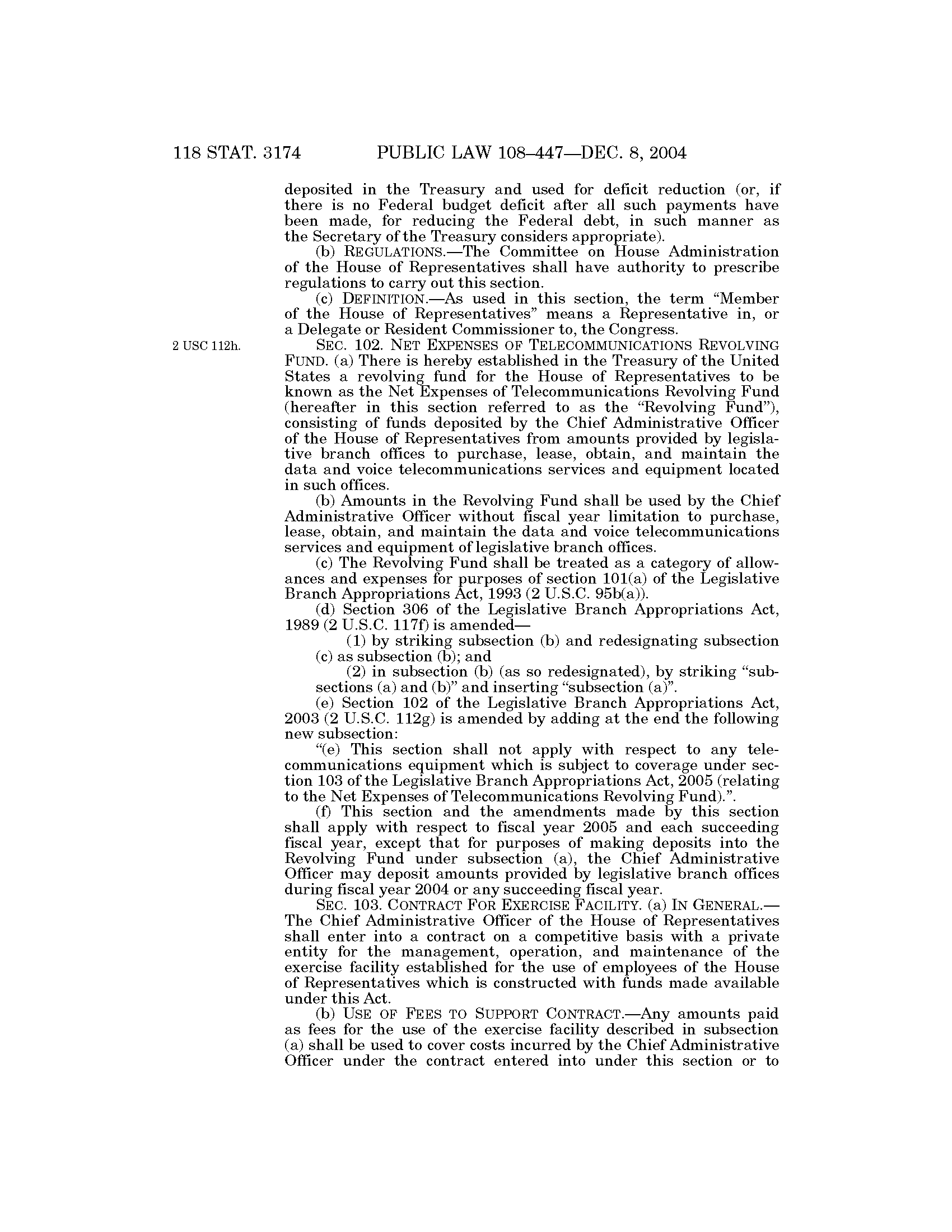 118 STAT. 3174 PUBLIC LAW 108–447—DEC. 8, 2004

deposited in the Treasury and used for deficit reduction (or, if there is no Federal budget deficit after all such payments have been made, for reducing the Federal debt, in such manner as the Secretary of the Treasury considers appropriate).

(b) REGULATIONS.—The Committee on House Administration of the House of Representatives shall have authority to prescribe regulations to carry out this section.

(c) DEFINITION.—As used in this section, the term "Member of the House of Representatives" means a Representative in, or a Delegate or Resident Commissioner to, the Congress.

2 USC 112h.

SEC. 102. NET EXPENSES OF TELECOMMUNICATIONS REVOLVING FUND. (a) There is hereby established in the Treasury of the United States a revolving fund for the House of Representatives to be known as the Net Expenses of Telecommunications Revolving Fund (hereafter in this section referred to as the "Revolving Fund"), consisting of funds deposited by the Chief Administrative Officer of the House of Representatives from amounts provided by legislative branch offices to purchase, lease, obtain, and maintain the data and voice telecommunications services and equipment located in such offices.

(b) Amounts in the Revolving Fund shall be used by the Chief Administrative Officer without fiscal year limitation to purchase, lease, obtain, and maintain the data and voice telecommunications services and equipment of legislative branch offices.

(c) The Revolving Fund shall be treated as a category of allowances and expenses for purposes of section 101(a) of the Legislative Branch Appropriations Act, 1993 (2 U.S.C. 95b(a)).

(d) Section 306 of the Legislative Branch Appropriations Act, 1989 (2 U.S.C. 117f) is amended—

(1) by striking subsection (b) and redesignating subsection (c) as subsection (b); and

(2) in subsection (b) (as so redesignated), by striking "subsections (a) and (b)" and inserting "subsection (a)".

(e) Section 102 of the Legislative Branch Appropriations Act, 2003 (2 U.S.C. 112g) is amended by adding at the end the following new subsection:

"(e) This section shall not apply with respect to any telecommunications equipment which is subject to coverage under section 103 of the Legislative Branch Appropriations Act, 2005 (relating to the Net Expenses of Telecommunications Revolving Fund).".

(f) This section and the amendments made by this section shall apply with respect to fiscal year 2005 and each succeeding fiscal year, except that for purposes of making deposits into the Revolving Fund under subsection (a), the Chief Administrative Officer may deposit amounts provided by legislative branch offices during fiscal year 2004 or any succeeding fiscal year.

SEC. 103. CONTRACT FOR EXERCISE FACILITY. (a) IN GENERAL.—The Chief Administrative Officer of the House of Representatives shall enter into a contract on a competitive basis with a private entity for the management, operation, and maintenance of the exercise facility established for the use of employees of the House of Representatives which is constructed with funds made available under this Act.

(b) USE OF FEES TO SUPPORT CONTRACT.—Any amounts paid as fees for the use of the exercise facility described in subsection (a) shall be used to cover costs incurred by the Chief Administrative Officer under the contract entered into under this section or to